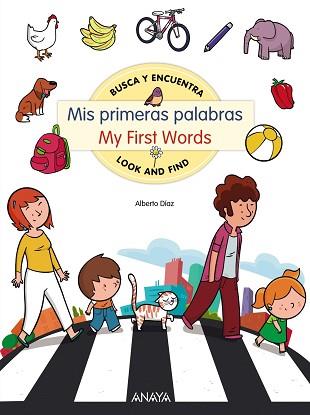 BUSCA Y ENCUENTRA

Mis primeras palabras
My First Words

LOOK AND FIND

Alberto Díaz

ANAYA